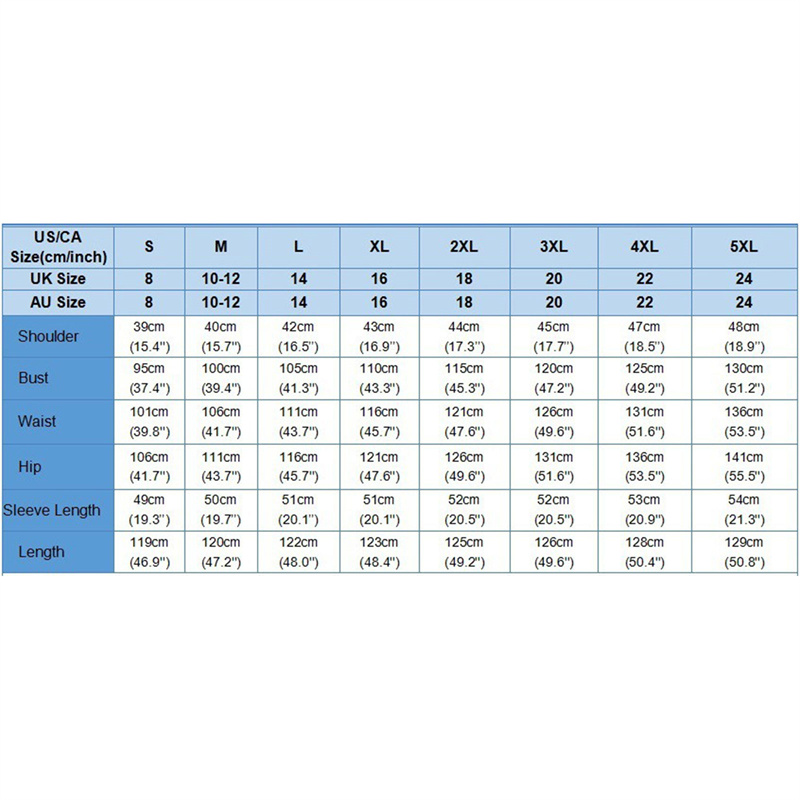 | US/CA Size(cm/inch) | S | M | L | XL | 2XL | 3XL | 4XL | 5XL |
|---|---|---|---|---|---|---|---|---|
| UK Size | 8 | 10-12 | 14 | 16 | 18 | 20 | 22 | 24 |
| AU Size | 8 | 10-12 | 14 | 16 | 18 | 20 | 22 | 24 |
| Shoulder | 39cm (15.4'') | 40cm (15.7'') | 42cm (16.5'') | 43cm (16.9'') | 44cm (17.3'') | 45cm (17.7'') | 47cm (18.5'') | 48cm (18.9'') |
| Bust | 95cm (37.4'') | 100cm (39.4'') | 105cm (41.3'') | 110cm (43.3'') | 115cm (45.3'') | 120cm (47.2'') | 125cm (49.2'') | 130cm (51.2'') |
| Waist | 101cm (39.8'') | 106cm (41.7'') | 111cm (43.7'') | 116cm (45.7'') | 121cm (47.6'') | 126cm (49.6'') | 131cm (51.6'') | 136cm (53.5'') |
| Hip | 106cm (41.7'') | 111cm (43.7'') | 116cm (45.7'') | 121cm (47.6'') | 126cm (49.6'') | 131cm (51.6'') | 136cm (53.5'') | 141cm (55.5'') |
| Sleeve Length | 49cm (19.3'') | 50cm (19.7'') | 51cm (20.1'') | 51cm (20.1'') | 52cm (20.5'') | 52cm (20.5'') | 53cm (20.9'') | 54cm (21.3'') |
| Length | 119cm (46.9'') | 120cm (47.2'') | 122cm (48.0'') | 123cm (48.4'') | 125cm (49.2'') | 126cm (49.6'') | 128cm (50.4'') | 129cm (50.8'') |